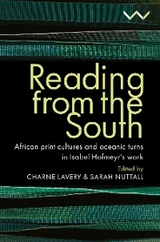 Reading from the South

African print cultures and oceanic turns in Isabel Hofmeyr's work

Edited by
CHARNE LAVERY & SARAH NUTTALL